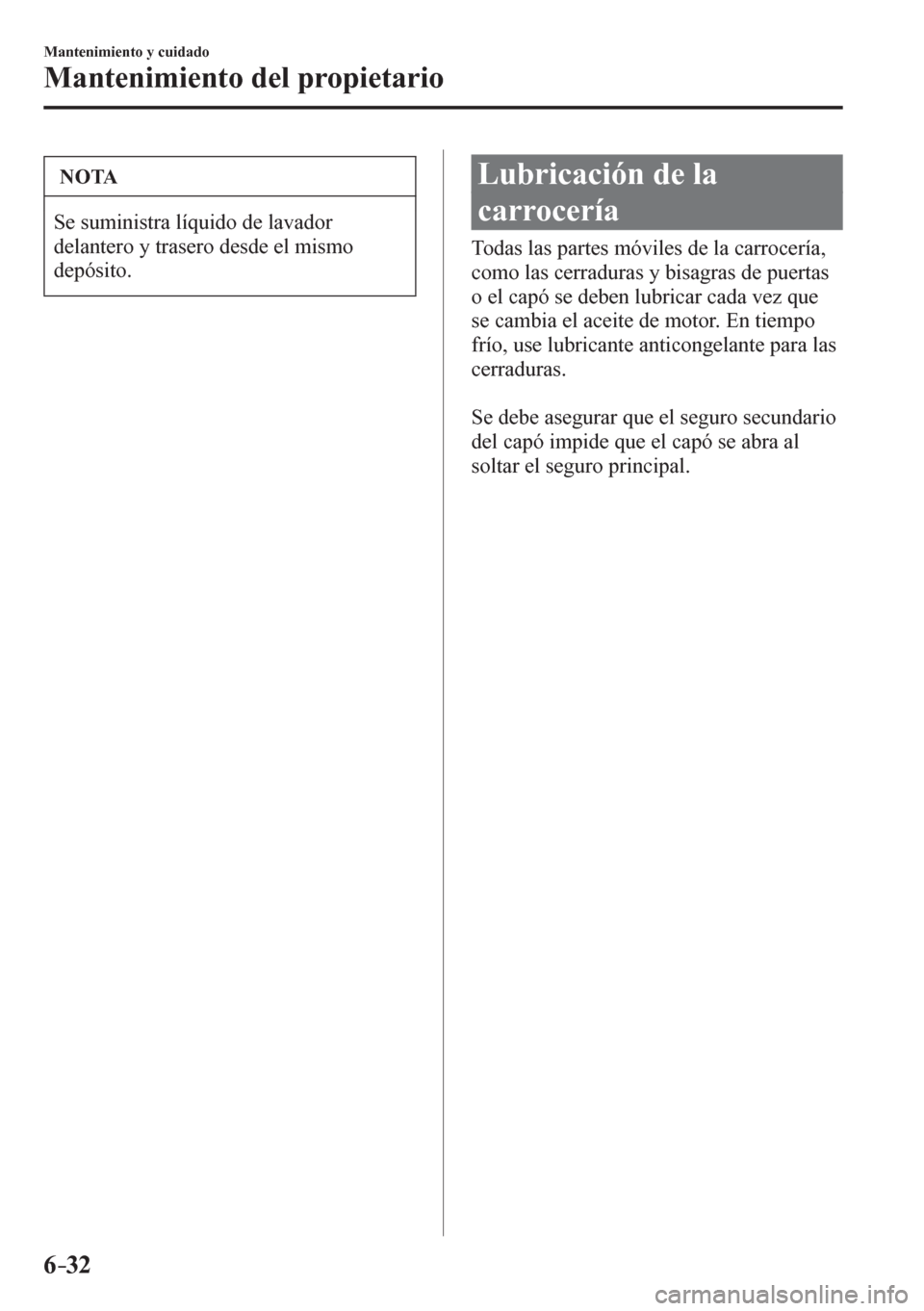 Mantenimiento y cuidado

Mantenimiento del propietario

NOTA

Se suministra líquido de lavador delantero y trasero desde el mismo depósito.

Lubricación de la carrocería

Todas las partes móviles de la carrocería, como las cerraduras y bisagras de puertas o el capó se deben lubricar cada vez que se cambia el aceite de motor. En tiempo frío, use lubricante anticongelante para las cerraduras.

Se debe asegurar que el seguro secundario del capó impide que el capó se abra al soltar el seguro principal.

6-32

carmanualsonline.info